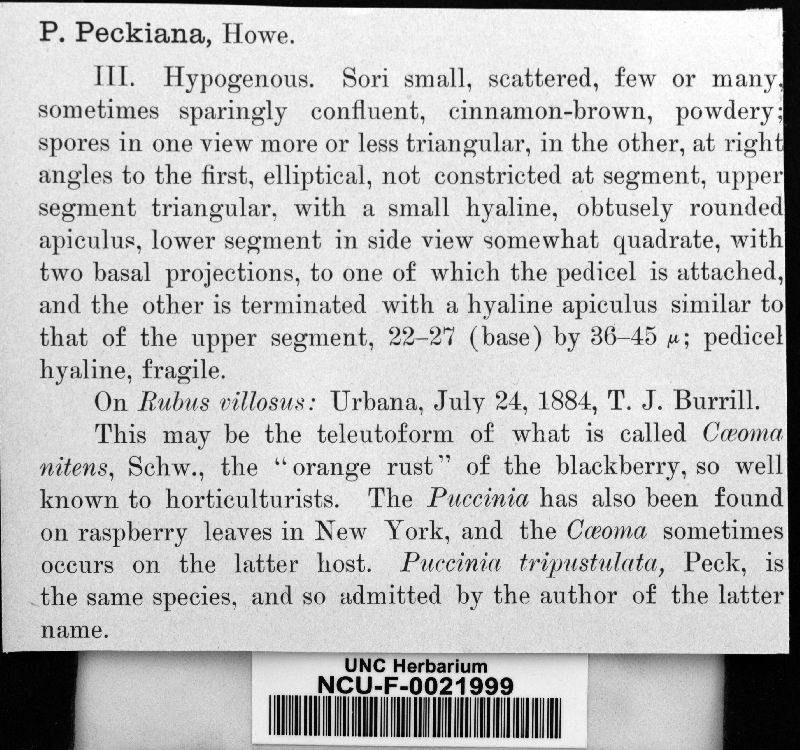 P. Peckiana, Howe.

III. Hypogenous. Sori small, scattered, few or many, sometimes sparingly confluent, cinnamon-brown, powdery; spores in one view more or less triangular, in the other, at right angles to the first, elliptical, not constricted at segment, upper segment triangular, with a small hyaline, obtusely rounded apiculus, lower segment in side view somewhat quadrate, with two basal projections, to one of which the pedicel is attached, and the other is terminated with a hyaline apiculus similar to that of the upper segment, 22–27 (base) by 36–45 $\mu$; pedicel hyaline, fragile.

On Rubus villosus: Urbana, July 24, 1884, T. J. Burrill.

This may be the teleutoform of what is called Cæoma nitens, Schw., the "orange rust" of the blackberry, so well known to horticulturists. The Puccinia has also been found on raspberry leaves in New York, and the Cæoma sometimes occurs on the latter host. Puccinia tripustulata, Peck, is the same species, and so admitted by the author of the latter name.

UNC Herbarium
NCU-F-0021999